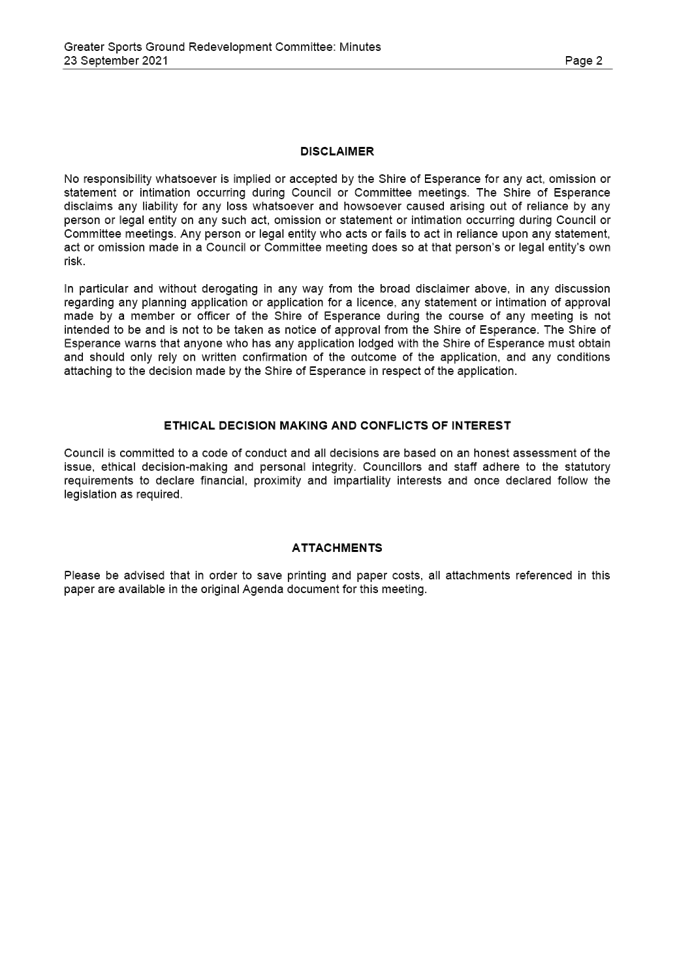 Greater Sports Ground Redevelopment Committee: Minutes
23 September 2021
Page 2

DISCLAIMER

No responsibility whatsoever is implied or accepted by the Shire of Esperance for any act, omission or statement or intimation occurring during Council or Committee meetings. The Shire of Esperance disclaims any liability for any loss whatsoever and howsoever caused arising out of reliance by any person or legal entity on any such act, omission or statement or intimation occurring during Council or Committee meetings. Any person or legal entity who acts or fails to act in reliance upon any statement, act or omission made in a Council or Committee meeting does so at that person's or legal entity's own risk.

In particular and without derogating in any way from the broad disclaimer above, in any discussion regarding any planning application or application for a licence, any statement or intimation of approval made by a member or officer of the Shire of Esperance during the course of any meeting is not intended to be and is not to be taken as notice of approval from the Shire of Esperance. The Shire of Esperance warns that anyone who has any application lodged with the Shire of Esperance must obtain and should only rely on written confirmation of the outcome of the application, and any conditions attaching to the decision made by the Shire of Esperance in respect of the application.

ETHICAL DECISION MAKING AND CONFLICTS OF INTEREST

Council is committed to a code of conduct and all decisions are based on an honest assessment of the issue, ethical decision-making and personal integrity. Councillors and staff adhere to the statutory requirements to declare financial, proximity and impartiality interests and once declared follow the legislation as required.

ATTACHMENTS

Please be advised that in order to save printing and paper costs, all attachments referenced in this paper are available in the original Agenda document for this meeting.